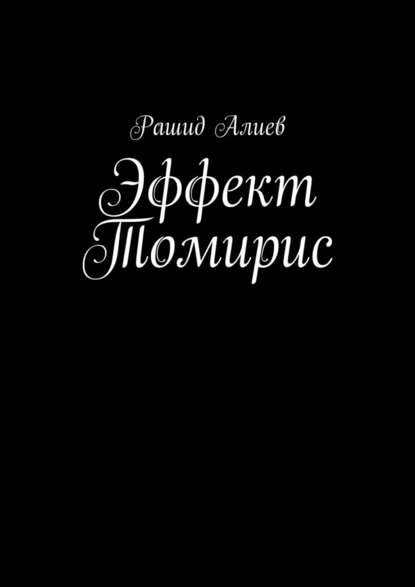 Рашид Алиев

Эффект Томирис